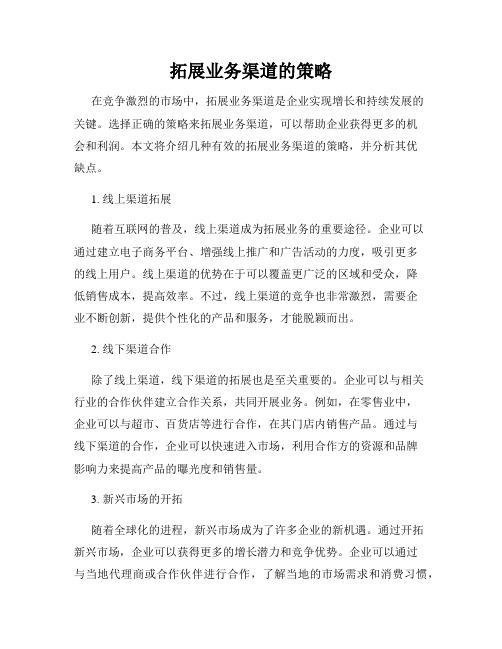 拓展业务渠道的策略

在竞争激烈的市场中，拓展业务渠道是企业实现增长和持续发展的关键。选择正确的策略来拓展业务渠道，可以帮助企业获得更多的机会和利润。本文将介绍几种有效的拓展业务渠道的策略，并分析其优缺点。

1. 线上渠道拓展

随着互联网的普及，线上渠道成为拓展业务的重要途径。企业可以通过建立电子商务平台、增强线上推广和广告活动的力度，吸引更多的线上用户。线上渠道的优势在于可以覆盖更广泛的区域和受众，降低销售成本，提高效率。不过，线上渠道的竞争也非常激烈，需要企业不断创新，提供个性化的产品和服务，才能脱颖而出。

2. 线下渠道合作

除了线上渠道，线下渠道的拓展也是至关重要的。企业可以与相关行业的合作伙伴建立合作关系，共同开展业务。例如，在零售业中，企业可以与超市、百货店等进行合作，在其门店内销售产品。通过与线下渠道的合作，企业可以快速进入市场，利用合作方的资源和品牌影响力来提高产品的曝光度和销售量。

3. 新兴市场的开拓

随着全球化的进程，新兴市场成为了许多企业的新机遇。通过开拓新兴市场，企业可以获得更多的增长潜力和竞争优势。企业可以通过与当地代理商或合作伙伴进行合作，了解当地的市场需求和消费习惯，